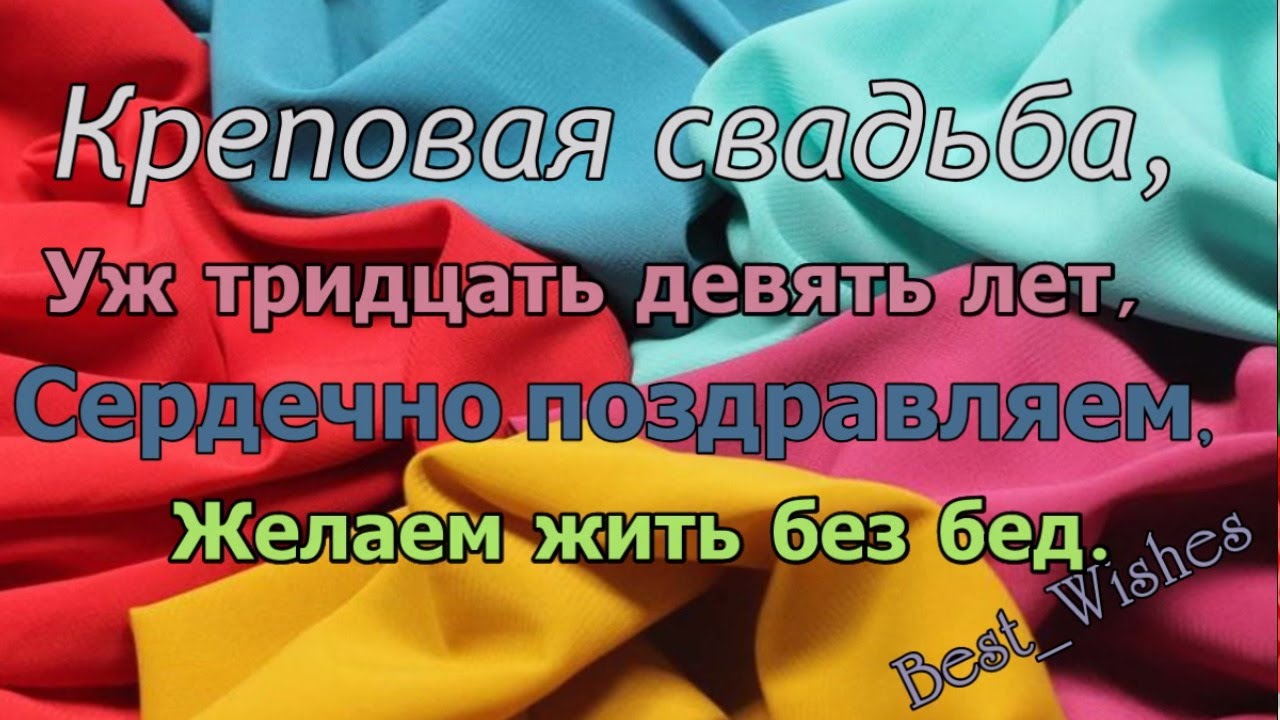 Креповая свадьба,
Уж тридцать девять лет,
Сердечно поздравляем,
Желаем жить без бед.

Best_Wishes